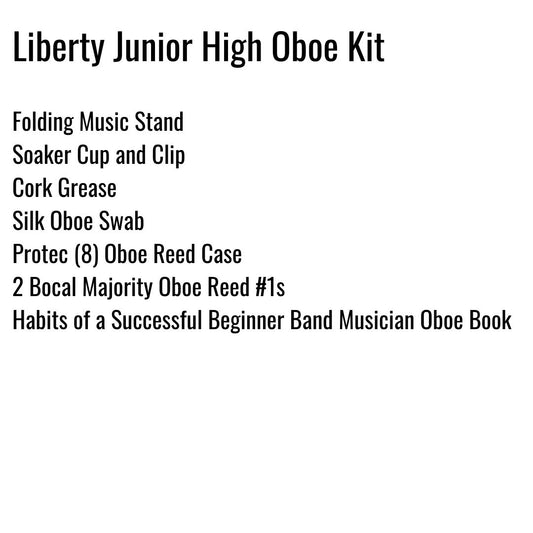 Liberty Junior High Oboe Kit

Folding Music Stand
Soaker Cup and Clip
Cork Grease
Silk Oboe Swab
Protec (8) Oboe Reed Case
2 Bocal Majority Oboe Reed #1s
Habits of a Successful Beginner Band Musician Oboe Book